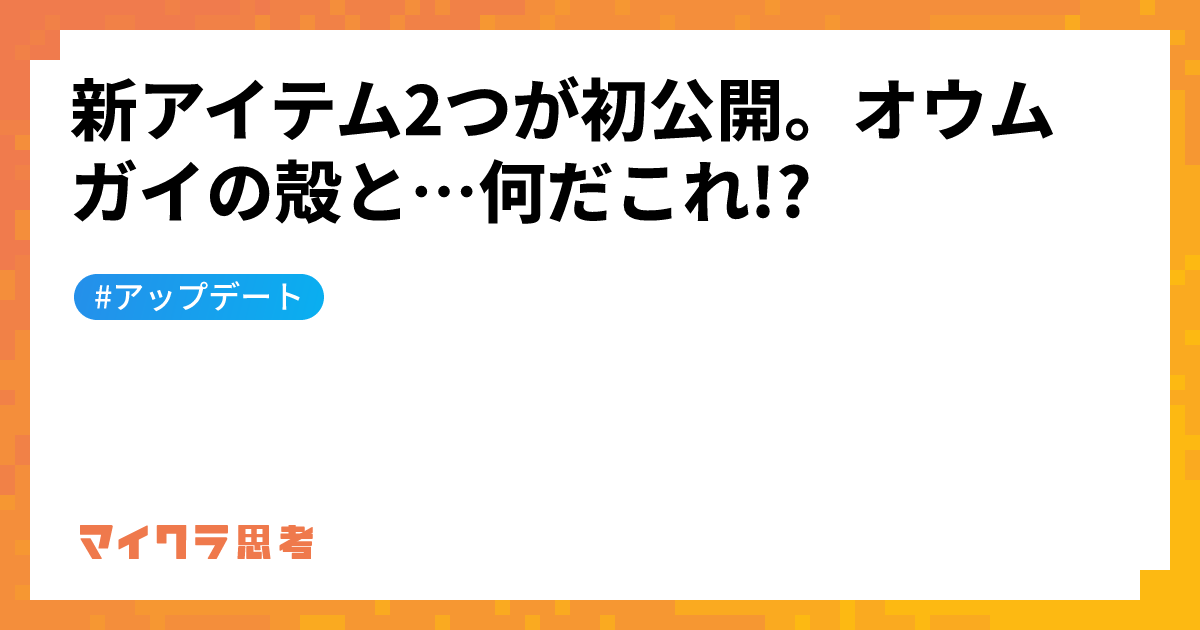 新アイテム2つが初公開。オウムガイの殻と…何だこれ!?

#アップデート

マイクラ思考